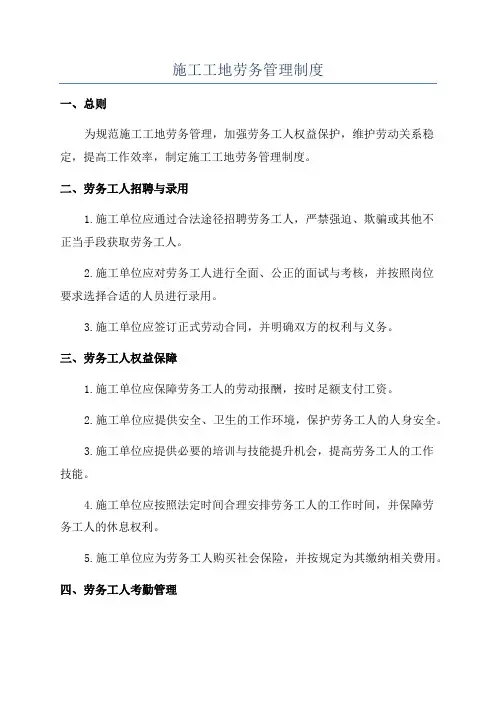 施工工地劳务管理制度

一、总则

为规范施工工地劳务管理，加强劳务工人权益保护，维护劳动关系稳定，提高工作效率，制定施工工地劳务管理制度。

二、劳务工人招聘与录用

1.施工单位应通过合法途径招聘劳务工人，严禁强迫、欺骗或其他不正当手段获取劳务工人。

2.施工单位应对劳务工人进行全面、公正的面试与考核，并按照岗位要求选择合适的人员进行录用。

3.施工单位应签订正式劳动合同，并明确双方的权利与义务。

三、劳务工人权益保障

1.施工单位应保障劳务工人的劳动报酬，按时足额支付工资。

2.施工单位应提供安全、卫生的工作环境，保护劳务工人的人身安全。

3.施工单位应提供必要的培训与技能提升机会，提高劳务工人的工作技能。

4.施工单位应按照法定时间合理安排劳务工人的工作时间，并保障劳务工人的休息权利。

5.施工单位应为劳务工人购买社会保险，并按规定为其缴纳相关费用。

四、劳务工人考勤管理